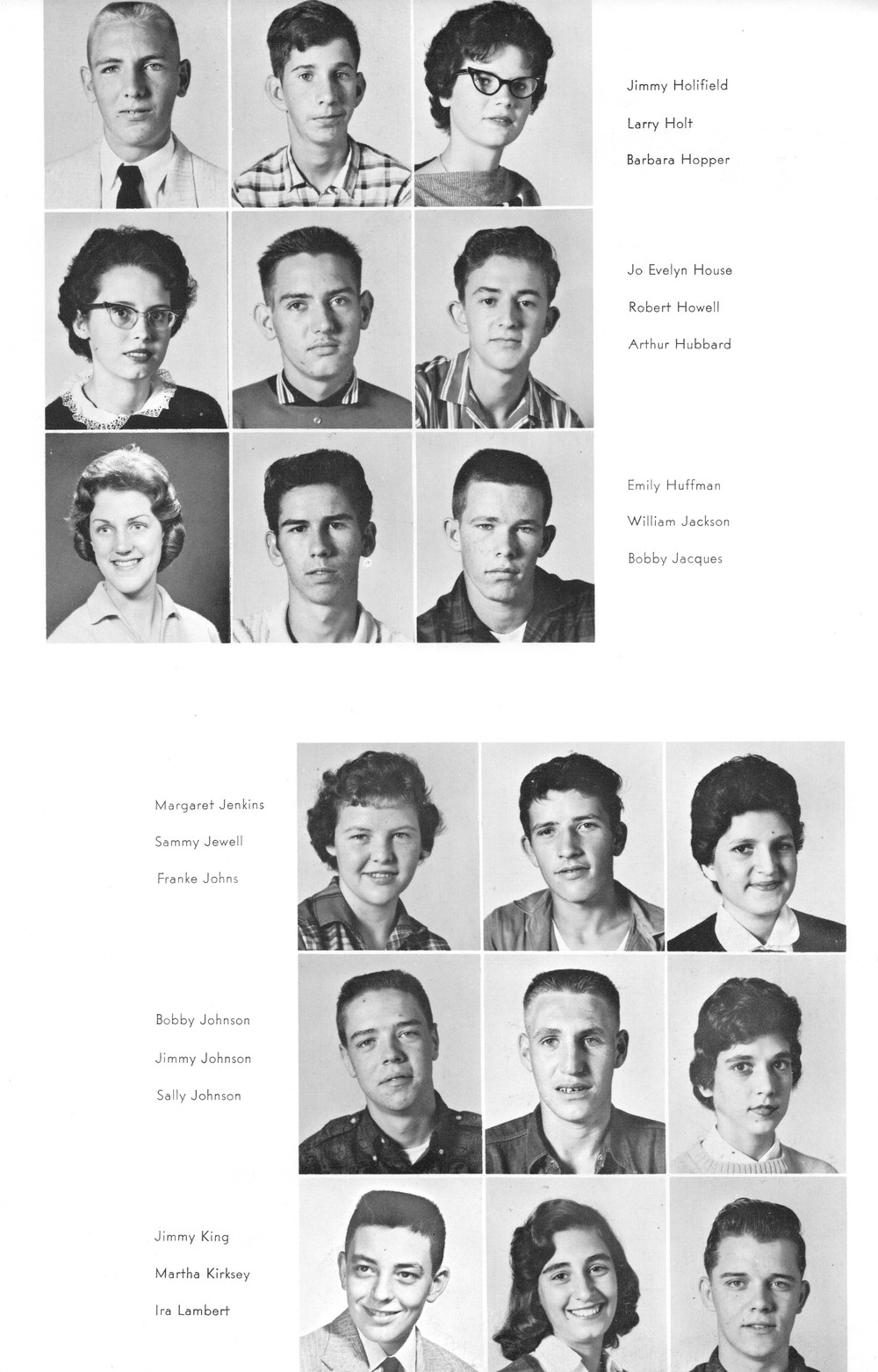 Jimmy Holifield
Larry Holt
Barbara Hopper

Jo Evelyn House
Robert Howell
Arthur Hubbard

Emily Huffman
William Jackson
Bobby Jacques

Margaret Jenkins
Sammy Jewell
Franke Johns

Bobby Johnson
Jimmy Johnson
Sally Johnson

Jimmy King
Martha Kirksey
Ira Lambert